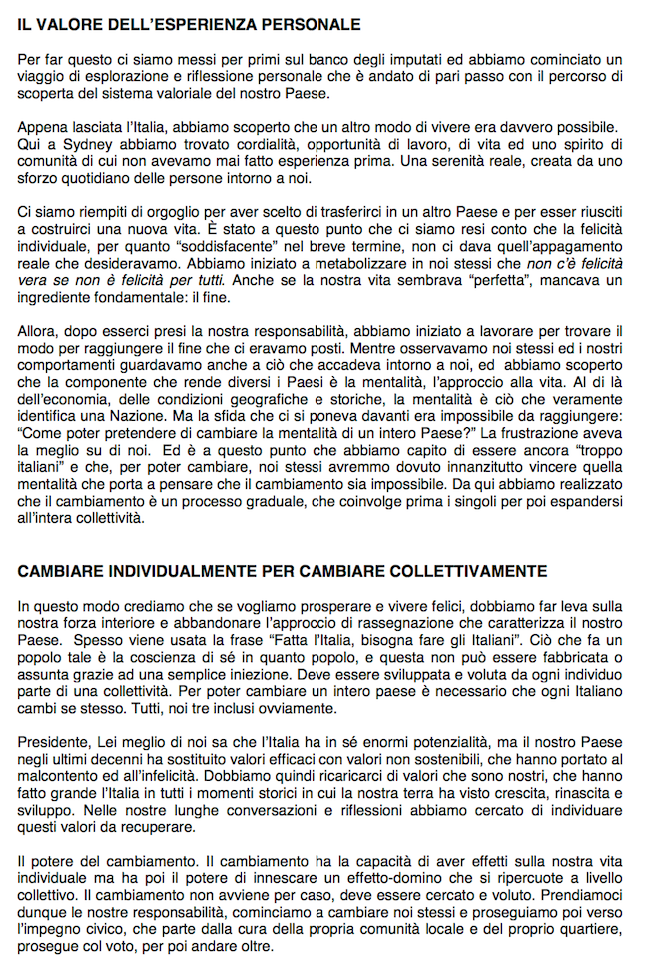 IL VALORE DELL'ESPERIENZA PERSONALE

Per far questo ci siamo messi per primi sul banco degli imputati ed abbiamo cominciato un viaggio di esplorazione e riflessione personale che è andato di pari passo con il percorso di scoperta del sistema valoriale del nostro Paese.

Appena lasciata l'Italia, abbiamo scoperto che un altro modo di vivere era davvero possibile. Qui a Sydney abbiamo trovato cordialità, opportunità di lavoro, di vita ed uno spirito di comunità di cui non avevamo mai fatto esperienza prima. Una serenità reale, creata da uno sforzo quotidiano delle persone intorno a noi.

Ci siamo riempiti di orgoglio per aver scelto di trasferirci in un altro Paese e per esser riusciti a costruirci una nuova vita. È stato a questo punto che ci siamo resi conto che la felicità individuale, per quanto "soddisfacente" nel breve termine, non ci dava quell'appagamento reale che desideravamo. Abbiamo iniziato a metabolizzare in noi stessi che non c'è felicità vera se non è felicità per tutti. Anche se la nostra vita sembrava "perfetta", mancava un ingrediente fondamentale: il fine.

Allora, dopo esserci presi la nostra responsabilità, abbiamo iniziato a lavorare per trovare il modo per raggiungere il fine che ci eravamo posti. Mentre osservavamo noi stessi ed i nostri comportamenti guardavamo anche a ciò che accadeva intorno a noi, ed abbiamo scoperto che la componente che rende diversi i Paesi è la mentalità, l'approccio alla vita. Al di là dell'economia, delle condizioni geografiche e storiche, la mentalità è ciò che veramente identifica una Nazione. Ma la sfida che ci si poneva davanti era impossibile da raggiungere: "Come poter pretendere di cambiare la mentalità di un intero Paese?" La frustrazione aveva la meglio su di noi. Ed è a questo punto che abbiamo capito di essere ancora "troppo italiani" e che, per poter cambiare, noi stessi avremmo dovuto innanzitutto vincere quella mentalità che porta a pensare che il cambiamento sia impossibile. Da qui abbiamo realizzato che il cambiamento è un processo graduale, che coinvolge prima i singoli per poi espandersi all'intera collettività.

CAMBIARE INDIVIDUALMENTE PER CAMBIARE COLLETTIVAMENTE

In questo modo crediamo che se vogliamo prosperare e vivere felici, dobbiamo far leva sulla nostra forza interiore e abbandonare l'approccio di rassegnazione che caratterizza il nostro Paese. Spesso viene usata la frase "Fatta l'Italia, bisogna fare gli Italiani". Ciò che fa un popolo tale è la coscienza di sé in quanto popolo, e questa non può essere fabbricata o assunta grazie ad una semplice iniezione. Deve essere sviluppata e voluta da ogni individuo parte di una collettività. Per poter cambiare un intero paese è necessario che ogni Italiano cambi se stesso. Tutti, noi tre inclusi ovviamente.

Presidente, Lei meglio di noi sa che l'Italia ha in sé enormi potenzialità, ma il nostro Paese negli ultimi decenni ha sostituito valori efficaci con valori non sostenibili, che hanno portato al malcontento ed all'infelicità. Dobbiamo quindi ricaricarci di valori che sono nostri, che hanno fatto grande l'Italia in tutti i momenti storici in cui la nostra terra ha visto crescita, rinascita e sviluppo. Nelle nostre lunghe conversazioni e riflessioni abbiamo cercato di individuare questi valori da recuperare.

Il potere del cambiamento. Il cambiamento ha la capacità di aver effetti sulla nostra vita individuale ma ha poi il potere di innescare un effetto-domino che si ripercuote a livello collettivo. Il cambiamento non avviene per caso, deve essere cercato e voluto. Prendiamoci dunque le nostre responsabilità, cominciamo a cambiare noi stessi e proseguiamo poi verso l'impegno civico, che parte dalla cura della propria comunità locale e del proprio quartiere, prosegue col voto, per poi andare oltre.